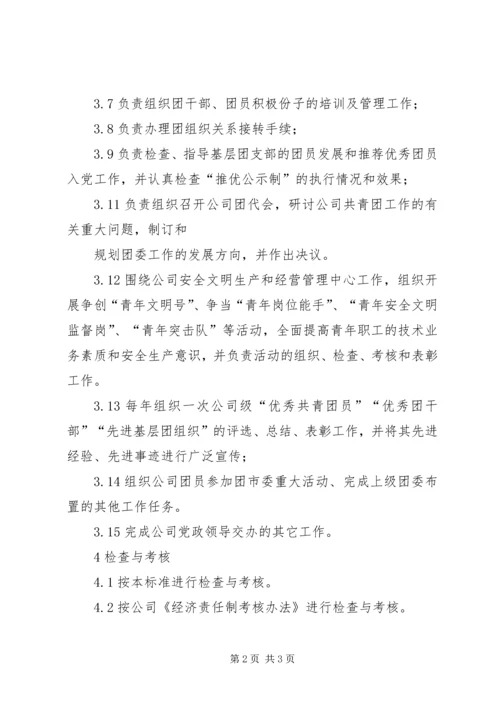 3.7 负责组织团干部、团员积极份子的培训及管理工作；

3.8 负责办理团组织关系接转手续；

3.9 负责检查、指导基层团支部的团员发展和推荐优秀团员入党工作，并认真检查“推优公示制”的执行情况和效果；

3.11 负责组织召开公司团代会，研讨公司共青团工作的有关重大问题，制订和

规划团委工作的发展方向，并作出决议。

3.12 围绕公司安全文明生产和经营管理中心工作，组织开展争创“青年文明号”、争当“青年岗位能手”、“青年安全文明监督岗”、“青年突击队”等活动，全面提高青年职工的技术业务素质和安全生产意识，并负责活动的组织、检查、考核和表彰工作。

3.13 每年组织一次公司级“优秀共青团员”“优秀团干部”“先进基层团组织”的评选、总结、表彰工作，并将其先进经验、先进事迹进行广泛宣传；

3.14 组织公司团员参加团市委重大活动、完成上级团委布置的其他工作任务。

3.15 完成公司党政领导交办的其它工作。

4 检查与考核

4.1 按本标准进行检查与考核。

4.2 按公司《经济责任制考核办法》进行检查与考核。

第 2 页 共 3 页